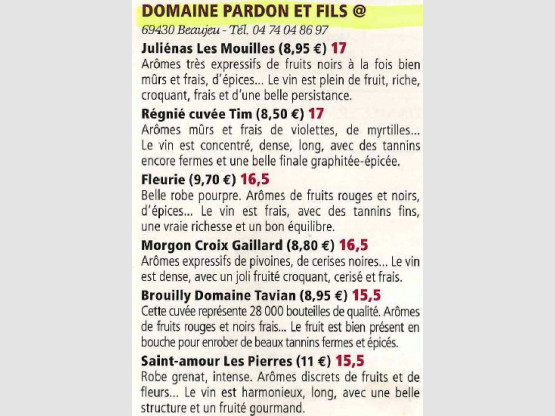 DOMAINE PARDON ET FILS @
69430 Beaujeu - Tél. 04 74 04 86 97

Juliénas Les Mouilles (8,95 €) 17
Arômes très expressifs de fruits noirs à la fois bien mûrs et frais, d'épices... Le vin est plein de fruit, riche, croquant, frais et d'une belle persistance.

Régnié cuvée Tim (8,50 €) 17
Arômes mûrs et frais de violettes, de myrtilles... Le vin est concentré, dense, long, avec des tannins encore fermes et une belle finale graphitée-épicée.

Fleurie (9,70 €) 16,5
Belle robe pourpre. Arômes de fruits rouges et noirs, d'épices... Le vin est frais, avec des tannins fins, une vraie richesse et un bon équilibre.

Morgon Croix Gaillard (8,80 €) 16,5
Arômes expressifs de pivoines, de cerises noires... Le vin est dense, avec un joli fruité croquant, cerisé et frais.

Brouilly Domaine Tavian (8,95 €) 15,5
Cette cuvée représente 28 000 bouteilles de qualité. Arômes de fruits rouges et noirs frais... Le fruit est bien présent en bouche pour enrober de beaux tannins fermes et épicés.

Saint-amour Les Pierres (11 €) 15,5
Robe grenat, intense. Arômes discrets de fruits et de fleurs... Le vin est harmonieux, long, avec une belle structure et un fruité gourmand.